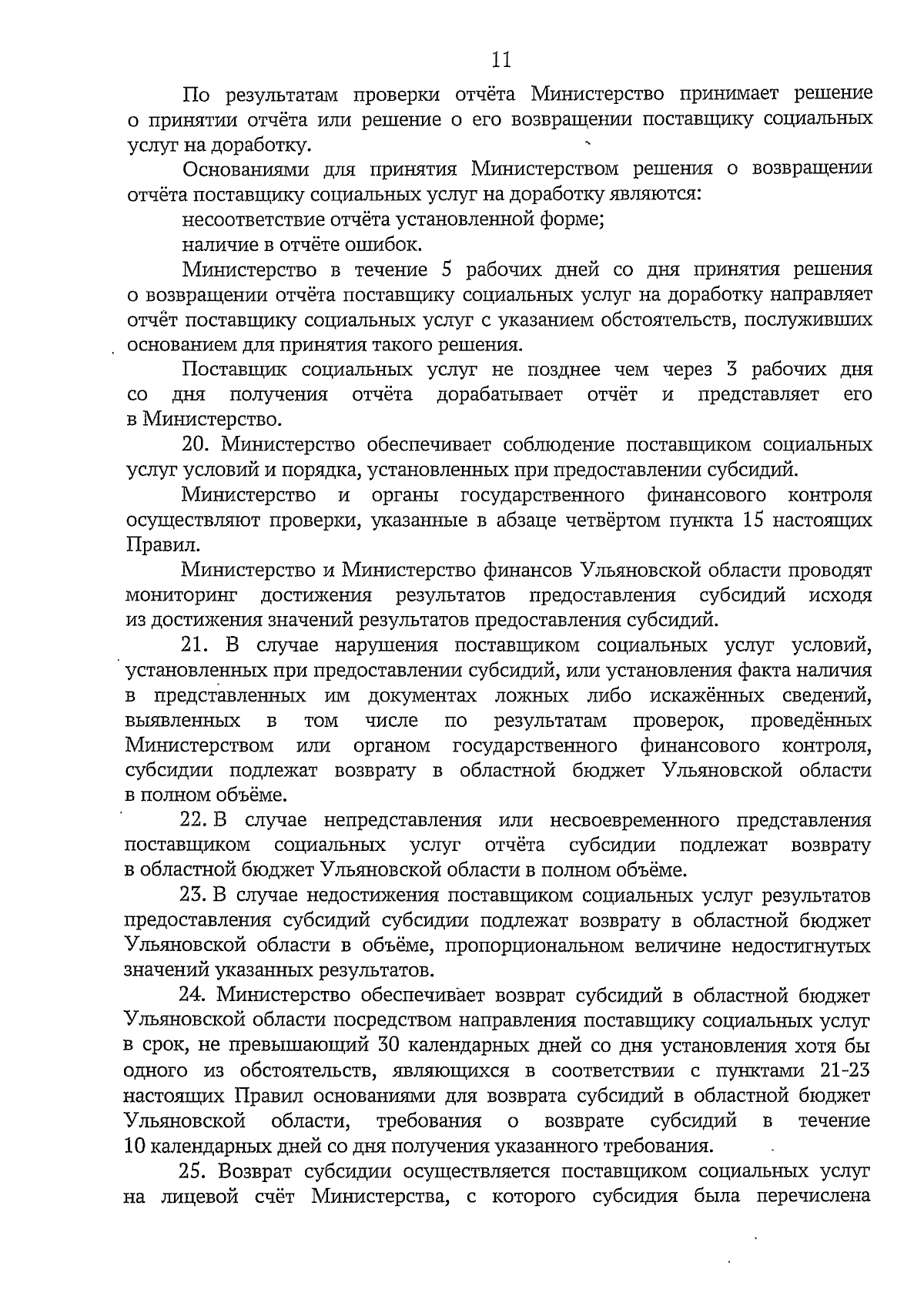 11

По результатам проверки отчёта Министерство принимает решение о принятии отчёта или решение о его возвращении поставщику социальных услуг на доработку.

Основаниями для принятия Министерством решения о возвращении отчёта поставщику социальных услуг на доработку являются:

несоответствие отчёта установленной форме;

наличие в отчёте ошибок.

Министерство в течение 5 рабочих дней со дня принятия решения о возвращении отчёта поставщику социальных услуг на доработку направляет отчёт поставщику социальных услуг с указанием обстоятельств, послуживших основанием для принятия такого решения.

Поставщик социальных услуг не позднее чем через 3 рабочих дня со дня получения отчёта дорабатывает отчёт и представляет его в Министерство.

20. Министерство обеспечивает соблюдение поставщиком социальных услуг условий и порядка, установленных при предоставлении субсидий.

Министерство и органы государственного финансового контроля осуществляют проверки, указанные в абзаце четвёртом пункта 15 настоящих Правил.

Министерство и Министерство финансов Ульяновской области проводят мониторинг достижения результатов предоставления субсидий исходя из достижения значений результатов предоставления субсидий.

21. В случае нарушения поставщиком социальных услуг условий, установленных при предоставлении субсидий, или установления факта наличия в представленных им документах ложных либо искажённых сведений, выявленных в том числе по результатам проверок, проведённых Министерством или органом государственного финансового контроля, субсидии подлежат возврату в областной бюджет Ульяновской области в полном объёме.

22. В случае непредставления или несвоевременного представления поставщиком социальных услуг отчёта субсидии подлежат возврату в областной бюджет Ульяновской области в полном объёме.

23. В случае недостижения поставщиком социальных услуг результатов предоставления субсидий субсидии подлежат возврату в областной бюджет Ульяновской области в объёме, пропорциональном величине недостигнутых значений указанных результатов.

24. Министерство обеспечивает возврат субсидий в областной бюджет Ульяновской области посредством направления поставщику социальных услуг в срок, не превышающий 30 календарных дней со дня установления хотя бы одного из обстоятельств, являющихся в соответствии с пунктами 21-23 настоящих Правил основаниями для возврата субсидий в областной бюджет Ульяновской области, требования о возврате субсидий в течение 10 календарных дней со дня получения указанного требования.

25. Возврат субсидии осуществляется поставщиком социальных услуг на лицевой счёт Министерства, с которого субсидия была перечислена